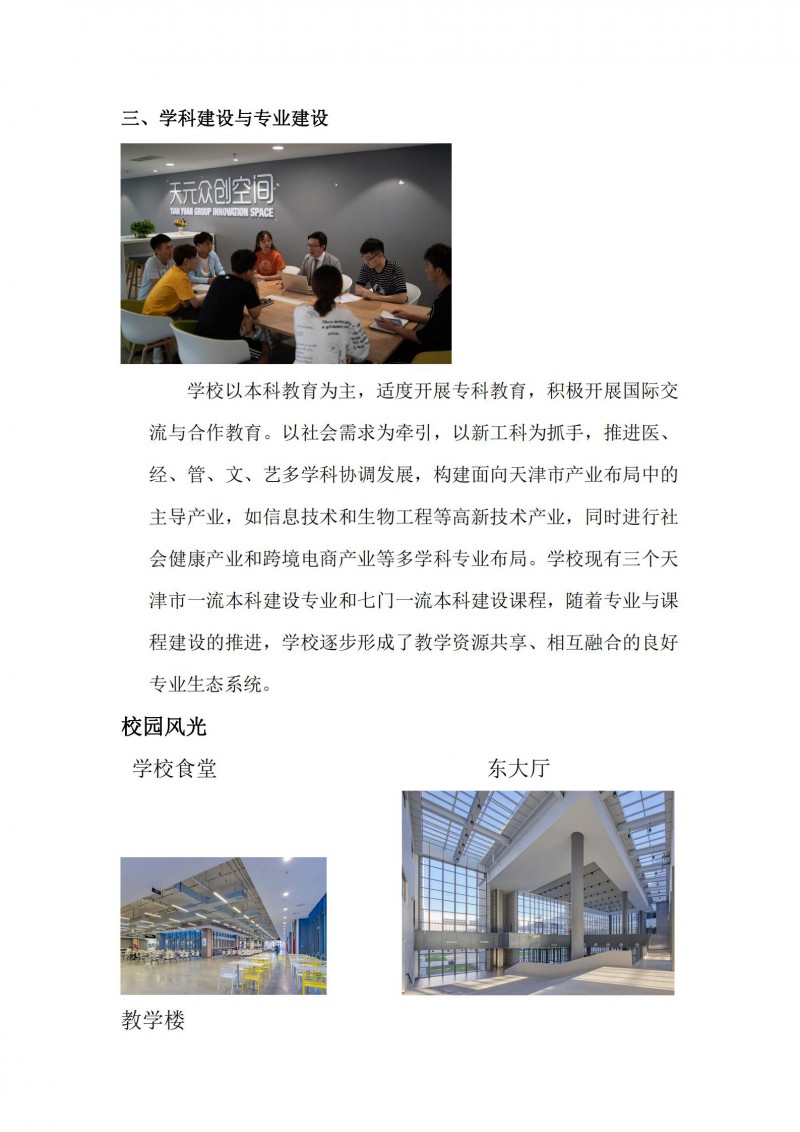 三、学科建设与专业建设

天元众创空间
TIAN YUAN GROUP INNOVATION SPACE

学校以本科教育为主，适度开展专科教育，积极开展国际交流与合作教育。以社会需求为牵引，以新工科为抓手，推进医、经、管、文、艺多学科协调发展，构建面向天津市产业布局中的主导产业，如信息技术和生物工程等高新技术产业，同时进行社会健康产业和跨境电商产业等多学科专业布局。学校现有三个天津市一流本科建设专业和七门一流本科建设课程，随着专业与课程建设的推进，学校逐步形成了教学资源共享、相互融合的良好专业生态系统。

校园风光

学校食堂

东大厅

教学楼